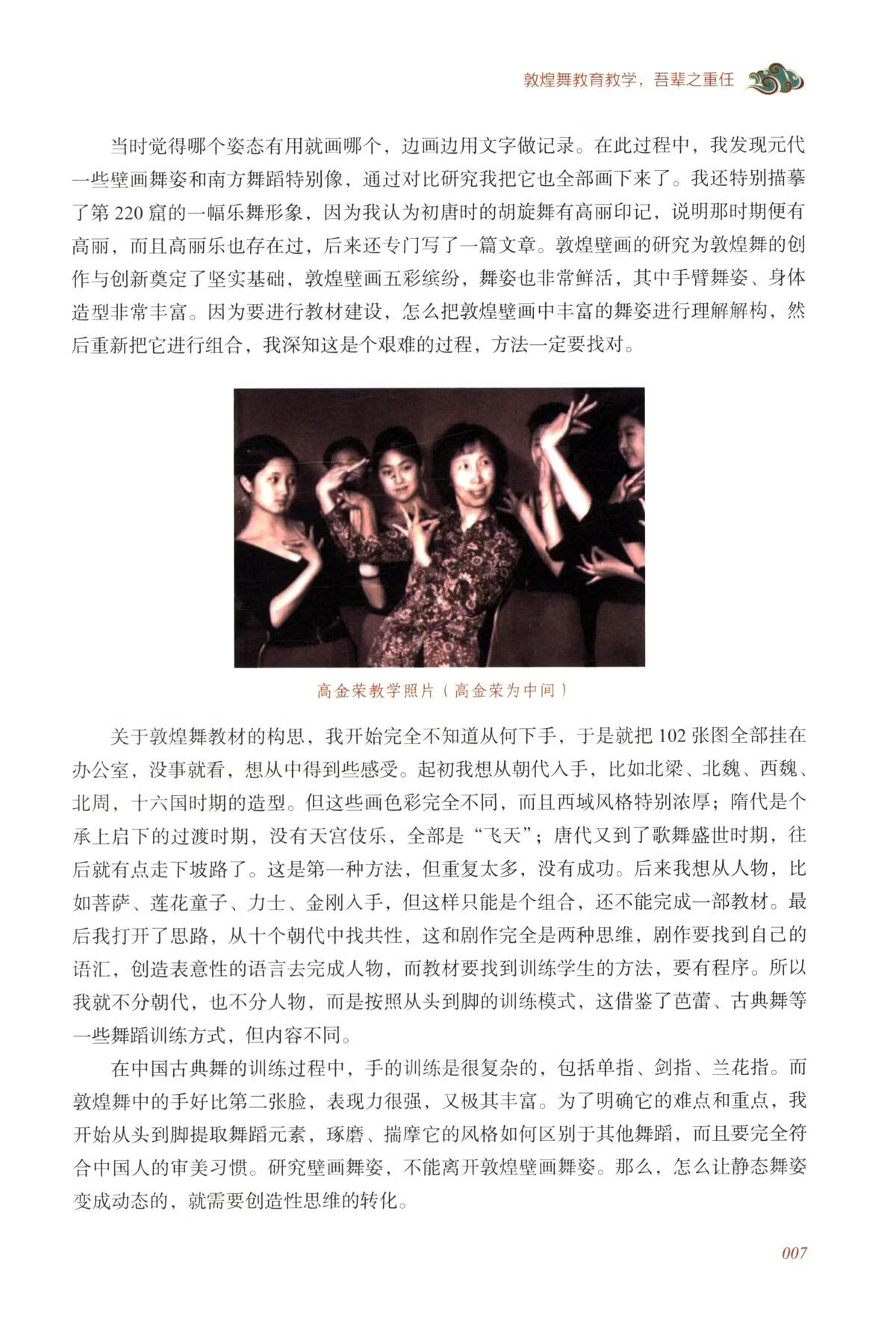 敦煌舞教育教学，吾辈之重任

当时觉得哪个姿态有用就画哪个，边画边用文字做记录。在此过程中，我发现元代一些壁画舞姿和南方舞蹈特别像，通过对比研究我把它也全部画下来了。我还特别描摹了第220窟的一幅乐舞形象，因为我认为初唐时的胡旋舞有高丽印记，说明那时期便有高丽，而且高丽乐也存在过，后来还专门写了一篇文章。敦煌壁画的研究为敦煌舞的创作与创新奠定了坚实基础，敦煌壁画五彩缤纷，舞姿也非常鲜活，其中手臂舞姿、身体造型非常丰富。因为要进行教材建设，怎么把敦煌壁画中丰富的舞姿进行理解解构，然后重新把它进行组合，我深知这是个艰难的过程，方法一定要找对。

高金荣教学照片（高金荣为中间）

关于敦煌舞教材的构思，我开始完全不知道从何下手，于是就把102张图全部挂在办公室，没事就看，想从中得到些感受。起初我想从朝代入手，比如北梁、北魏、西魏、北周，十六国时期的造型。但这些画色彩完全不同，而且西域风格特别浓厚；隋代是个承上启下的过渡时期，没有天宫伎乐，全部是“飞天”；唐代又到了歌舞盛世时期，往后就有点走下坡路了。这是第一种方法，但重复太多，没有成功。后来我想从人物，比如菩萨、莲花童子、力士、金刚入手，但这样只能是个组合，还不能完成一部教材。最后我打开了思路，从十个朝代中找共性，这和剧作完全是两种思维，剧作要找到自己的语汇，创造表意性的语言去完成人物，而教材要找到训练学生的方法，要有程序。所以我就不分朝代，也不分人物，而是按照从头到脚的训练模式，这借鉴了芭蕾、古典舞等一些舞蹈训练方式，但内容不同。

在中国古典舞的训练过程中，手的训练是很复杂的，包括单指、剑指、兰花指。而敦煌舞中的手好比第二张脸，表现力很强，又极其丰富。为了明确它的难点和重点，我开始从头到脚提取舞蹈元素，琢磨、揣摩它的风格如何区别于其他舞蹈，而且要完全符合中国人的审美习惯。研究壁画舞姿，不能离开敦煌壁画舞姿。那么，怎么让静态舞姿变成动态的，就需要创造性思维的转化。

007